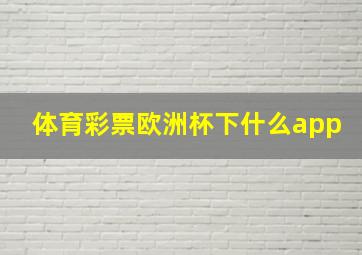 体育彩票欧洲杯下什么app